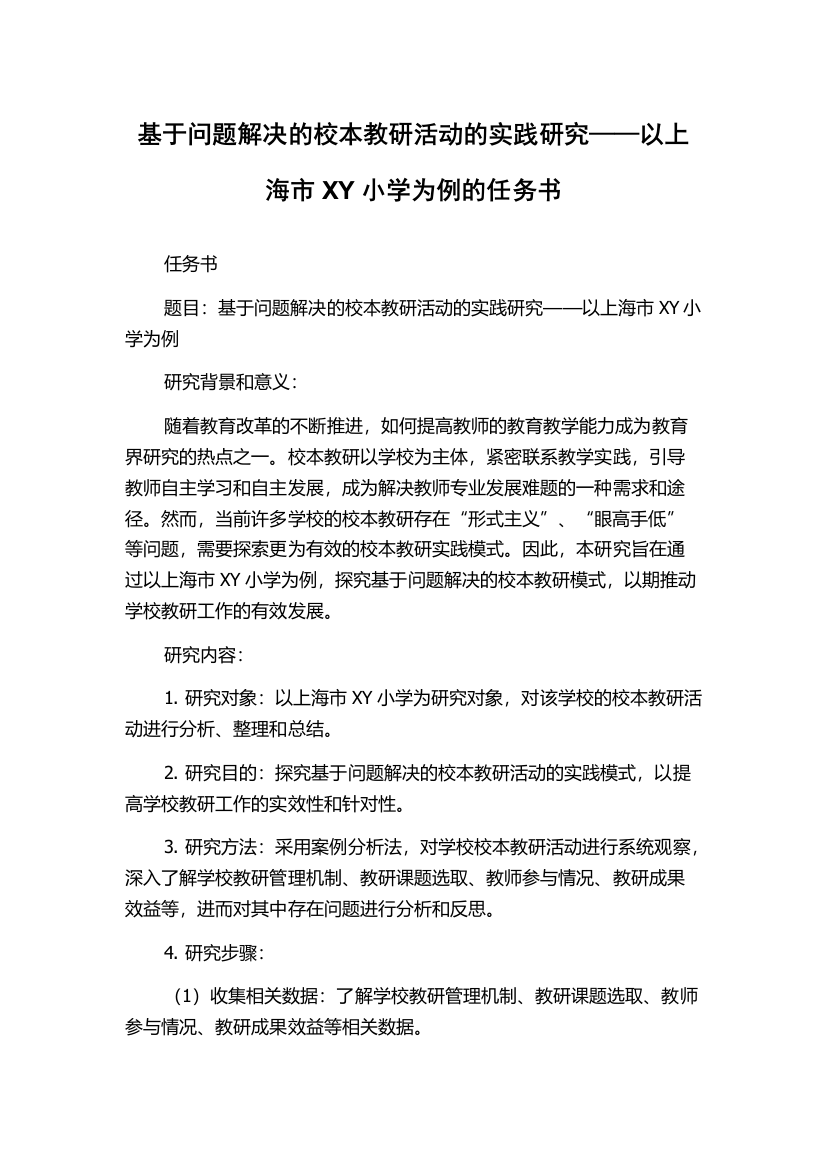 基于问题解决的校本教研活动的实践研究——以上海市 XY 小学为例的任务书

任务书

题目：基于问题解决的校本教研活动的实践研究——以上海市 XY 小学为例

研究背景和意义：

随着教育改革的不断推进，如何提高教师的教育教学能力成为教育界研究的热点之一。校本教研以学校为主体，紧密联系教学实践，引导教师自主学习和自主发展，成为解决教师专业发展难题的一种需求和途径。然而，当前许多学校的校本教研存在“形式主义”、“眼高手低”等问题，需要探索更为有效的校本教研实践模式。因此，本研究旨在通过以上海市 XY 小学为例，探究基于问题解决的校本教研模式，以期推动学校教研工作的有效发展。

研究内容：

1. 研究对象：以上海市 XY 小学为研究对象，对该学校的校本教研活动进行分析、整理和总结。

2. 研究目的：探究基于问题解决的校本教研活动的实践模式，以提高学校教研工作的实效性和针对性。

3. 研究方法：采用案例分析法，对学校校本教研活动进行系统观察，深入了解学校教研管理机制、教研课题选取、教师参与情况、教研成果效益等，进而对其中存在问题进行分析和反思。

4. 研究步骤：

（1）收集相关数据：了解学校教研管理机制、教研课题选取、教师参与情况、教研成果效益等相关数据。